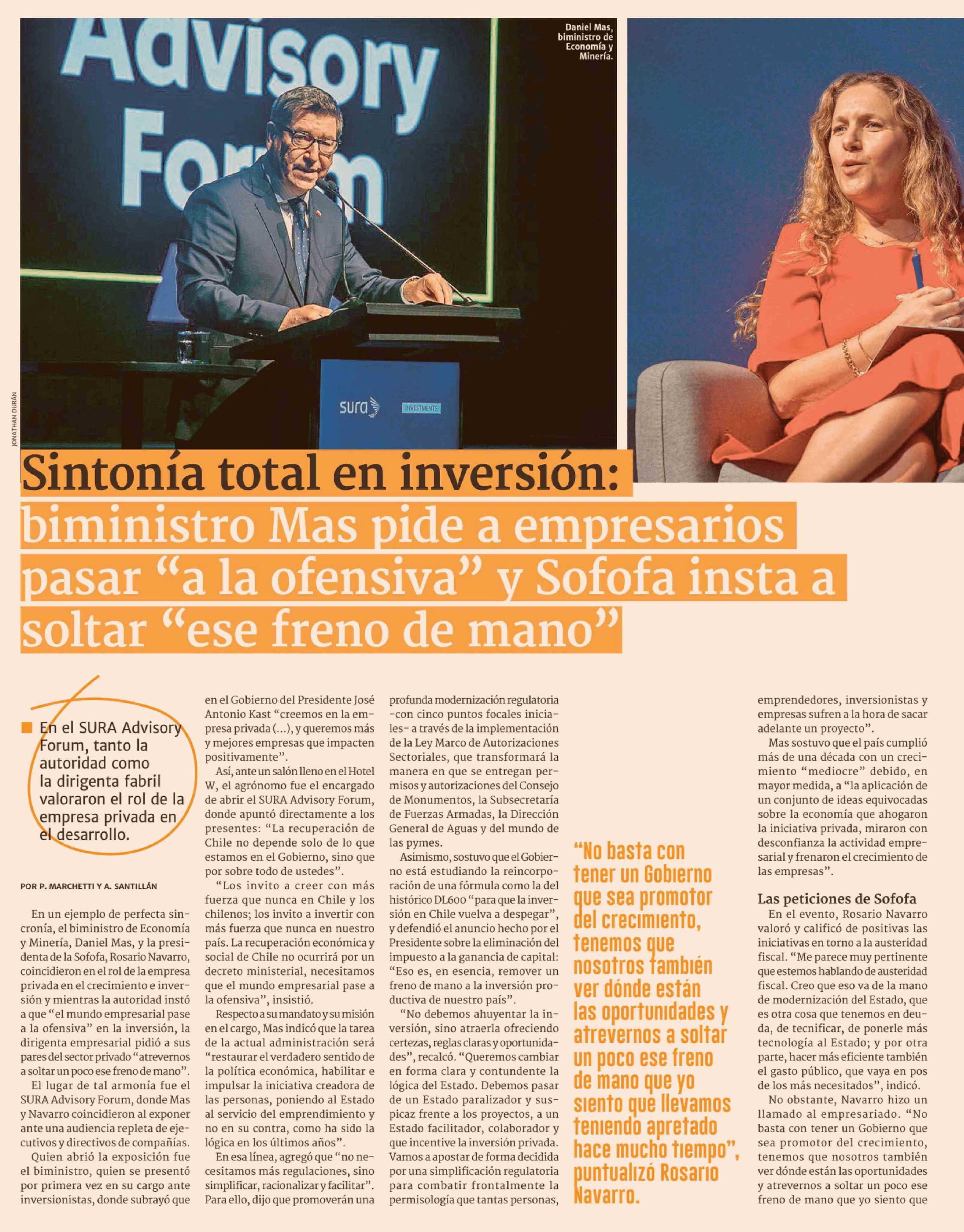 Advisory Forum

Daniel Mas, biministro de Economía y Minería.

sura INVESTMENTS

JONATHAN DURÁN

Sintonía total en inversión: biministro Mas pide a empresarios pasar “a la ofensiva” y Sofofa insta a soltar “ese freno de mano”

En el SURA Advisory Forum, tanto la autoridad como la dirigenta fabril valoraron el rol de la empresa privada en el desarrollo.

POR P. MARCHETTI Y A. SANTILLÁN

En un ejemplo de perfecta sincronía, el biministro de Economía y Minería, Daniel Mas, y la presidenta de la Sofofa, Rosario Navarro, coincidieron en el rol de la empresa privada en el crecimiento e inversión y mientras la autoridad instó a que “el mundo empresarial pase a la ofensiva” en la inversión, la dirigenta empresarial pidió a sus pares del sector privado “atrevernos a soltar un poco ese freno de mano”.

El lugar de tal armonía fue el SURA Advisory Forum, donde Mas y Navarro coincidieron al exponer ante una audiencia repleta de ejecutivos y directivos de compañías.

Quien abrió la exposición fue el biministro, quien se presentó por primera vez en su cargo ante inversionistas, donde subrayó que en el Gobierno del Presidente José Antonio Kast “creemos en la empresa privada (...), y queremos más y mejores empresas que impacten positivamente”.

Así, ante un salón lleno en el Hotel W, el agrónomo fue el encargado de abrir el SURA Advisory Forum, donde apuntó directamente a los presentes: “La recuperación de Chile no depende solo de lo que estamos en el Gobierno, sino que por sobre todo de ustedes”.

“Los invito a creer con más fuerza que nunca en Chile y los chilenos; los invito a invertir con más fuerza que nunca en nuestro país. La recuperación económica y social de Chile no ocurrirá por un decreto ministerial, necesitamos que el mundo empresarial pase a la ofensiva”, insistió.

Respecto a su mandato y su misión en el cargo, Mas indicó que la tarea de la actual administración será “restaurar el verdadero sentido de la política económica, habilitar e impulsar la iniciativa creadora de las personas, poniendo al Estado al servicio del emprendimiento y no en su contra, como ha sido la lógica en los últimos años”.

En esa línea, agregó que “no necesitamos más regulaciones, sino simplificar, racionalizar y facilitar”. Para ello, dijo que promoverán una profunda modernización regulatoria -con cinco puntos focales iniciales- a través de la implementación de la Ley Marco de Autorizaciones Sectoriales, que transformará la manera en que se entregan permisos y autorizaciones del Consejo de Monumentos, la Subsecretaría de Fuerzas Armadas, la Dirección General de Aguas y del mundo de las pymes.

Asimismo, sostuvo que el Gobierno está estudiando la reincorporación de una fórmula como la del histórico DL600 “para que la inversión en Chile vuelva a despegar”, y defendió el anuncio hecho por el Presidente sobre la eliminación del impuesto a la ganancia de capital: “Eso es, en esencia, remover un freno de mano a la inversión productiva de nuestro país”.

“No debemos ahuyentar la inversión, sino atraerla ofreciendo certezas, reglas claras y oportunidades”, recalcó. “Queremos cambiar en forma clara y contundente la lógica del Estado. Debemos pasar de un Estado paralizador y suspicaz frente a los proyectos, a un Estado facilitador, colaborador y que incentive la inversión privada. Vamos a apostar de forma decidida por una simplificación regulatoria para combatir frontalmente la permisología que tantas personas,

“No basta con tener un Gobierno que sea promotor del crecimiento, tenemos que nosotros también ver dónde están las oportunidades y atrevernos a soltar un poco ese freno de mano que yo siento que llevamos teniendo apretado hace mucho tiempo”, puntualizó Rosario Navarro.

emprendedores, inversionistas y empresas sufren a la hora de sacar adelante un proyecto”.

Mas sostuvo que el país cumplió más de una década con un crecimiento “mediocre” debido, en mayor medida, a “la aplicación de un conjunto de ideas equivocadas sobre la economía que ahogaron la iniciativa privada, miraron con desconfianza la actividad empresarial y frenaron el crecimiento de las empresas”.

Las peticiones de Sofofa

En el evento, Rosario Navarro valoró y calificó de positivas las iniciativas en torno a la austeridad fiscal. “Me parece muy pertinente que estemos hablando de austeridad fiscal. Creo que eso va de la mano de modernización del Estado, que es otra cosa que tenemos en deuda, de tecnificar, de ponerle más tecnología al Estado; y por otra parte, hacer más eficiente también el gasto público, que vaya en pos de los más necesitados”, indicó.

No obstante, Navarro hizo un llamado al empresariado. “No basta con tener un Gobierno que sea promotor del crecimiento, tenemos que nosotros también ver dónde están las oportunidades y atrevernos a soltar un poco ese freno de mano que yo siento que